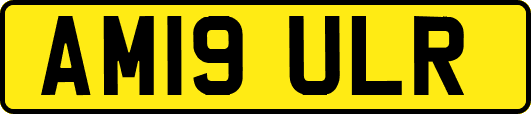 AM19 ULR